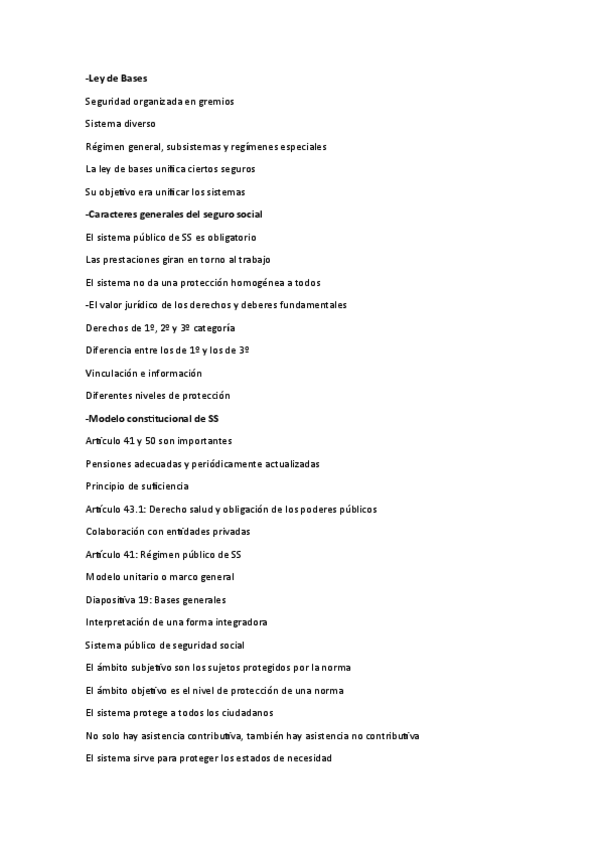 -Ley de Bases

Seguridad organizada en gremios

Sistema diverso

Régimen general, subsistemas y regímenes especiales

La ley de bases unifica ciertos seguros

Su objetivo era unificar los sistemas

-Caracteres generales del seguro social

El sistema público de SS es obligatorio

Las prestaciones giran en torno al trabajo

El sistema no da una protección homogénea a todos

-El valor jurídico de los derechos y deberes fundamentales

Derechos de 1º, 2º y 3º categoría

Diferencia entre los de 1º y los de 3º

Vinculación e información

Diferentes niveles de protección

-Modelo constitucional de SS

Artículo 41 y 50 son importantes

Pensiones adecuadas y periódicamente actualizadas

Principio de suficiencia

Artículo 43.1: Derecho salud y obligación de los poderes públicos

Colaboración con entidades privadas

Artículo 41: Régimen público de SS

Modelo unitario o marco general

Diapositiva 19: Bases generales

Interpretación de una forma integradora

Sistema público de seguridad social

El ámbito subjetivo son los sujetos protegidos por la norma

El ámbito objetivo es el nivel de protección de una norma

El sistema protege a todos los ciudadanos

No solo hay asistencia contributiva, también hay asistencia no contributiva

El sistema sirve para proteger los estados de necesidad